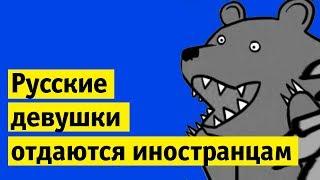 Русские девушки отдаются иностранцам